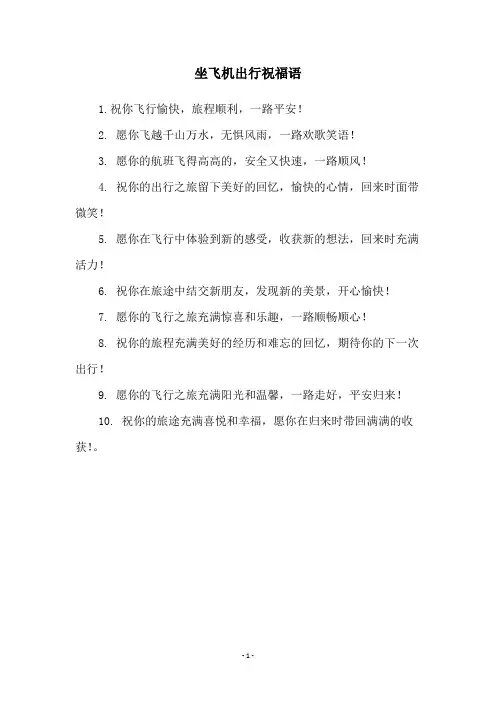 坐飞机出行祝福语

1. 祝你飞行愉快，旅程顺利，一路平安！

2. 愿你飞越千山万水，无惧风雨，一路欢歌笑语！

3. 愿你的航班飞得高高的，安全又快速，一路顺风！

4. 祝你的出行之旅留下美好的回忆，愉快的心情，回来时面带微笑！

5. 愿你在飞行中体验到新的感受，收获新的想法，回来时充满活力！

6. 祝你在旅途中结交新朋友，发现新的美景，开心愉快！

7. 愿你的飞行之旅充满惊喜和乐趣，一路顺畅顺心！

8. 祝你的旅程充满美好的经历和难忘的回忆，期待你的下一次出行！

9. 愿你的飞行之旅充满阳光和温馨，一路走好，平安归来！

10. 祝你的旅途充满喜悦和幸福，愿你在归来时带回满满的收获！。

- 1 -